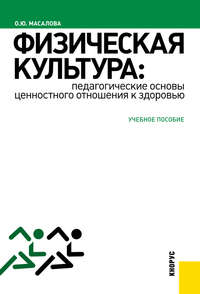 О.Ю. МАСАЛОВА

ФИЗИЧЕСКАЯ КУЛЬТУРА:

педагогические основы ценностного отношения к здоровью

УЧЕБНОЕ ПОСОБИЕ

КНОРУС